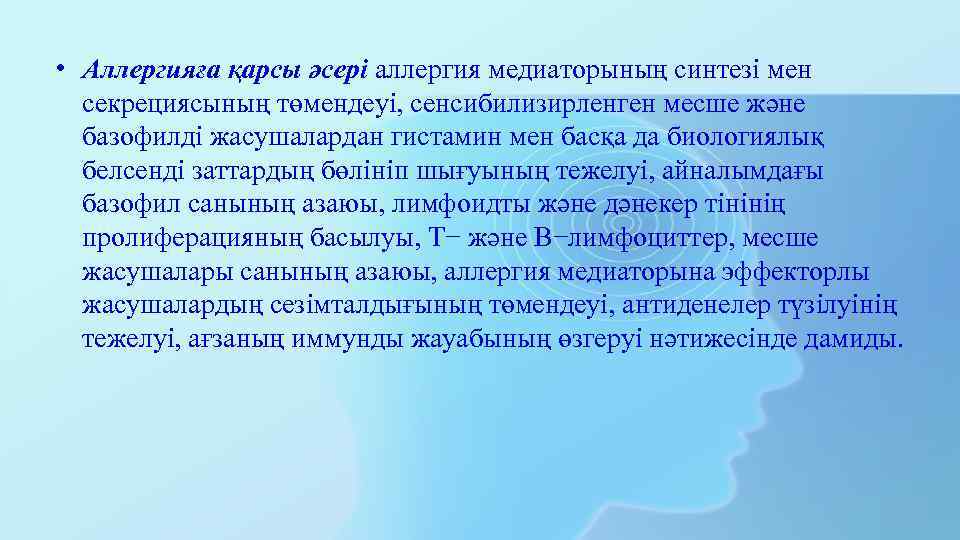 • Аллергияға қарсы әсері аллергия медиаторының синтезі мен секрециясының төмендеуі, сенсибилизирленген месше және базофилді жасушалардан гистамин мен басқа да биологиялық белсенді заттардың бөлініп шығуының тежелуі, айналымдағы базофил санының азаюы, лимфоидты және дәнекер тінінің пролиферацияның басылуы, Т− және В−лимфоциттер, месше жасушалары санының азаюы, аллергия медиаторына эффекторлы жасушалардың сезімталдығының төмендеуі, антиденелер түзілуінің тежелуі, ағзаның иммунды жауабының өзгеруі нәтижесінде дамиды.